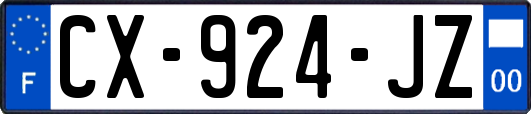 F
CX-924-JZ
00